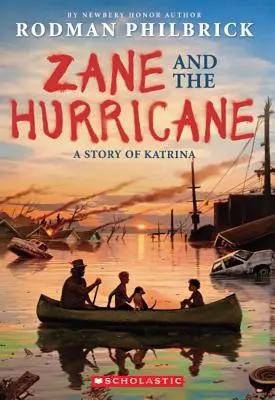 BY NEWBERY HONOR AUTHOR
RODMAN PHILBRICK

ZANE AND THE HURRICANE

A STORY OF KATRINA

SCHOLASTIC